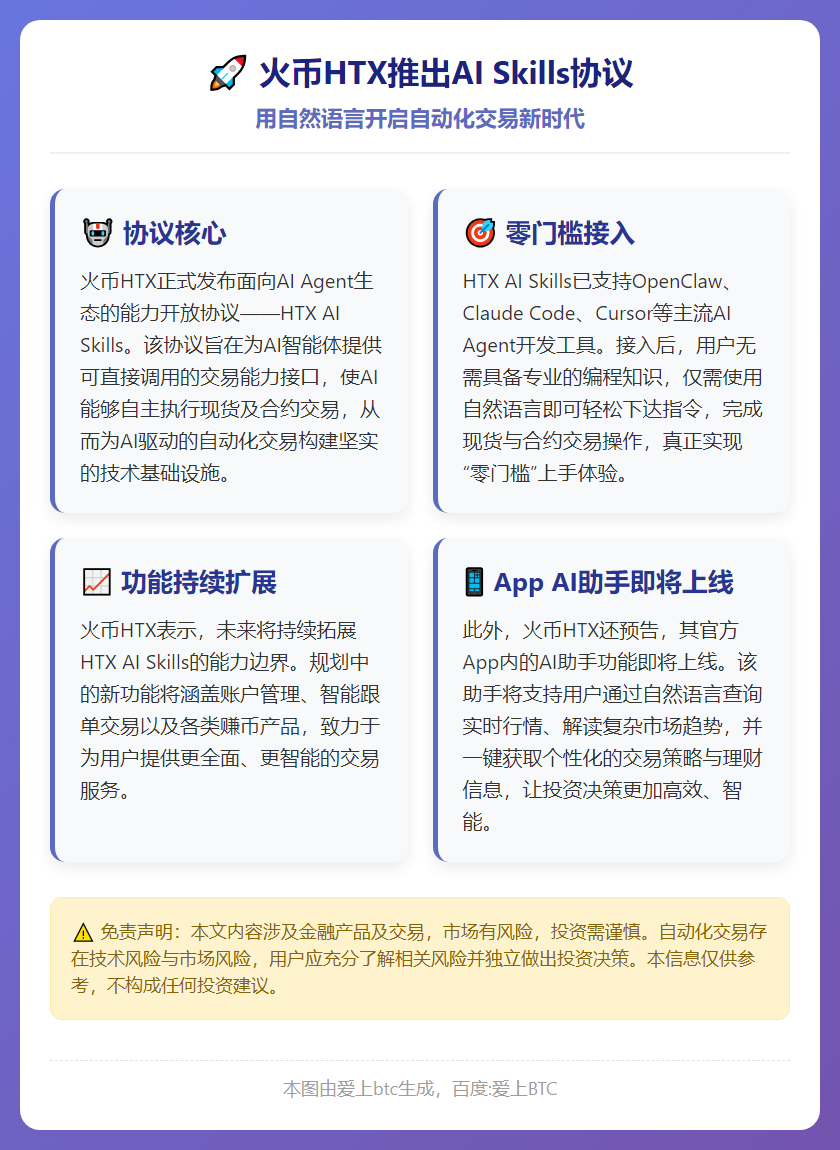 🚀 火币HTX推出AI Skills协议

用自然语言开启自动化交易新时代

🤖 协议核心

火币HTX正式发布面向AI Agent生态的能力开放协议——HTX AI Skills。该协议旨在为AI智能体提供可直接调用的交易能力接口，使AI能够自主执行现货及合约交易，从而为AI驱动的自动化交易构建坚实的技术基础设施。

🎯 零门槛接入

HTX AI Skills已支持OpenClaw、Claude Code、Cursor等主流AI Agent开发工具。接入后，用户无需具备专业的编程知识，仅需使用自然语言即可轻松下达指令，完成现货与合约交易操作，真正实现“零门槛”上手体验。

📈 功能持续扩展

火币HTX表示，未来将持续拓展HTX AI Skills的能力边界。规划中的新功能将涵盖账户管理、智能跟单交易以及各类赚币产品，致力于为用户提供更全面、更智能的交易服务。

📱 App AI助手即将上线

此外，火币HTX还预告，其官方App内的AI助手功能即将上线。该助手将支持用户通过自然语言查询实时行情、解读复杂市场趋势，并一键获取个性化的交易策略与理财信息，让投资决策更加高效、智能。

⚠️ 免责声明：本文内容涉及金融产品及交易，市场有风险，投资需谨慎。自动化交易存在技术风险与市场风险，用户应充分了解相关风险并独立做出投资决策。本信息仅供参考，不构成任何投资建议。

本图由爱上btc生成，百度:爱上BTC